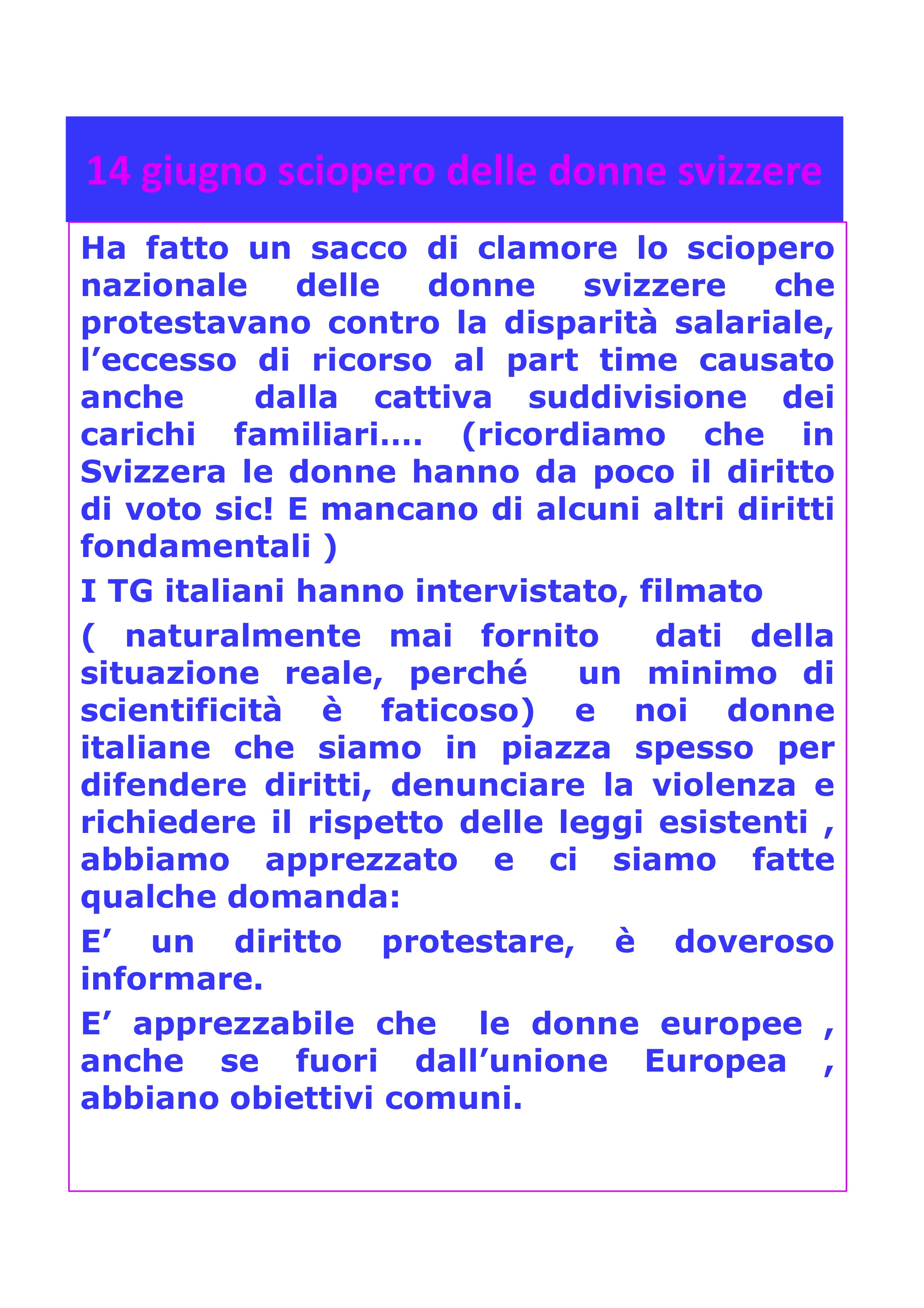 14 giugno sciopero delle donne svizzere

Ha fatto un sacco di clamore lo sciopero nazionale delle donne svizzere che protestavano contro la disparità salariale, l’eccesso di ricorso al part time causato anche dalla cattiva suddivisione dei carichi familiari…. (ricordiamo che in Svizzera le donne hanno da poco il diritto di voto sic! E mancano di alcuni altri diritti fondamentali )

I TG italiani hanno intervistato, filmato

( naturalmente mai fornito dati della situazione reale, perché un minimo di scientificità è faticoso) e noi donne italiane che siamo in piazza spesso per difendere diritti, denunciare la violenza e richiedere il rispetto delle leggi esistenti , abbiamo apprezzato e ci siamo fatte qualche domanda:

E’ un diritto protestare, è doveroso informare.

E’ apprezzabile che le donne europee , anche se fuori dall’unione Europea , abbiano obiettivi comuni.